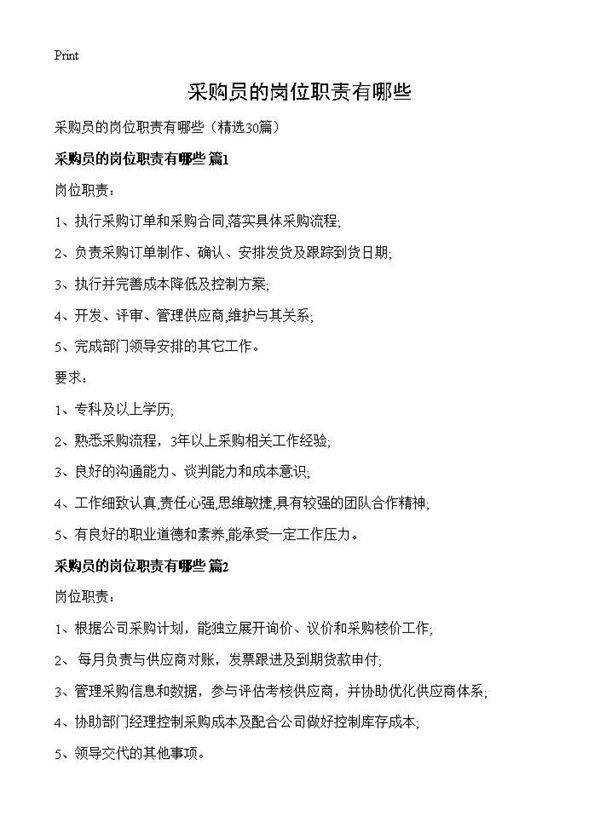 Print

采购员的岗位职责有哪些

采购员的岗位职责有哪些（精选30篇）

采购员的岗位职责有哪些 篇1

岗位职责：

1、执行采购订单和采购合同,落实具体采购流程;

2、负责采购订单制作、确认、安排发货及跟踪到货日期;

3、执行并完善成本降低及控制方案;

4、开发、评审、管理供应商,维护与其关系;

5、完成部门领导安排的其它工作。

要求：

1、专科及以上学历;

2、熟悉采购流程，3年以上采购相关工作经验;

3、良好的沟通能力、谈判能力和成本意识;

4、工作细致认真,责任心强,思维敏捷,具有较强的团队合作精神;

5、有良好的职业道德和素养,能承受一定工作压力。

采购员的岗位职责有哪些 篇2

岗位职责：

1、根据公司采购计划，能独立展开询价、议价和采购核价工作;

2、 每月负责与供应商对账，发票跟进及到期货款申付;

3、管理采购信息和数据，参与评估考核供应商，并协助优化供应商体系;

4、协助部门经理控制采购成本及配合公司做好控制库存成本;

5、领导交代的其他事项。